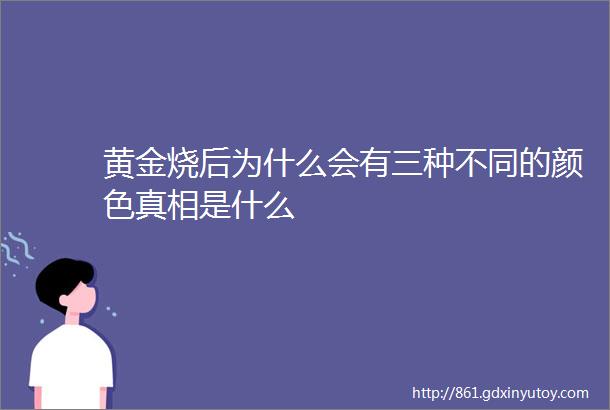 黄金烧后为什么会有三种不同的颜色真相是什么

http://861.gdxinyutoy.com